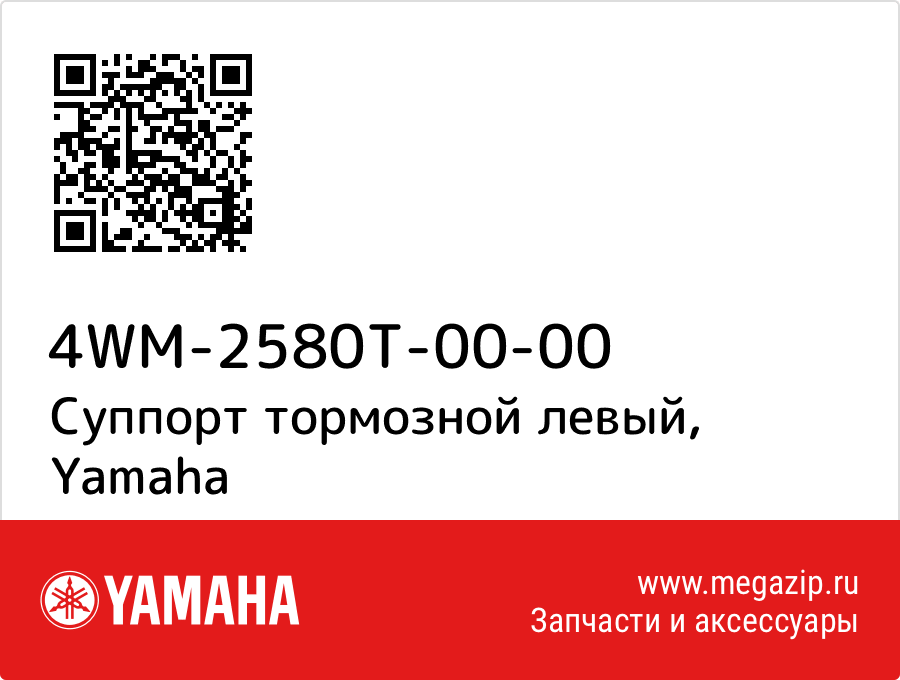 4WM-2580T-00-00
Суппорт тормозной левый, Yamaha

YAMAHA

www.megazip.ru
Запчасти и аксессуары